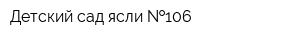 Детский сад ясли №106